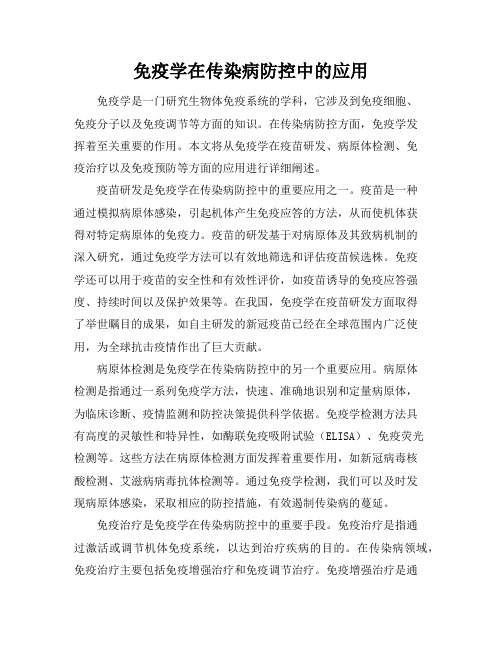 免疫学在传染病防控中的应用

免疫学是一门研究生物体免疫系统的学科，它涉及到免疫细胞、免疫分子以及免疫调节等方面的知识。在传染病防控方面，免疫学发挥着至关重要的作用。本文将从免疫学在疫苗研发、病原体检测、免疫治疗以及免疫预防等方面的应用进行详细阐述。

疫苗研发是免疫学在传染病防控中的重要应用之一。疫苗是一种通过模拟病原体感染，引起机体产生免疫应答的方法，从而使机体获得对特定病原体的免疫力。疫苗的研发基于对病原体及其致病机制的深入研究，通过免疫学方法可以有效地筛选和评估疫苗候选株。免疫学还可以用于疫苗的安全性和有效性评价，如疫苗诱导的免疫应答强度、持续时间以及保护效果等。在我国，免疫学在疫苗研发方面取得了举世瞩目的成果，如自主研发的新冠疫苗已经在全球范围内广泛使用，为全球抗击疫情作出了巨大贡献。

病原体检测是免疫学在传染病防控中的另一个重要应用。病原体检测是指通过一系列免疫学方法，快速、准确地识别和定量病原体，为临床诊断、疫情监测和防控决策提供科学依据。免疫学检测方法具有高度的灵敏性和特异性，如酶联免疫吸附试验（ELISA）、免疫荧光检测等。这些方法在病原体检测方面发挥着重要作用，如新冠病毒核酸检测、艾滋病病毒抗体检测等。通过免疫学检测，我们可以及时发现病原体感染，采取相应的防控措施，有效遏制传染病的蔓延。

免疫治疗是免疫学在传染病防控中的重要手段。免疫治疗是指通过激活或调节机体免疫系统，以达到治疗疾病的目的。在传染病领域，免疫治疗主要包括免疫增强治疗和免疫调节治疗。免疫增强治疗是通